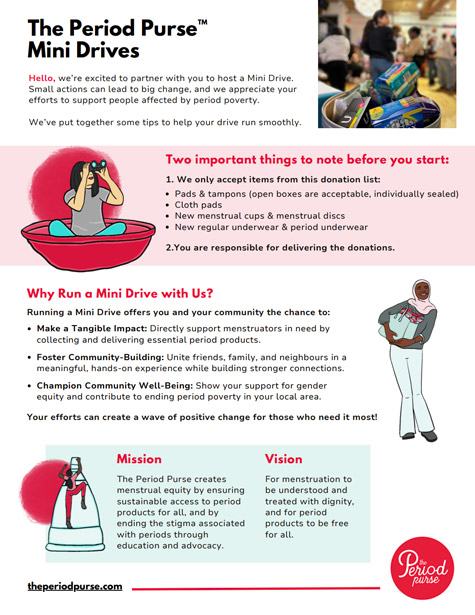 The Period Purse™
Mini Drives

Hello, we're excited to partner with you to host a Mini Drive. Small actions can lead to big change, and we appreciate your efforts to support people affected by period poverty.

We've put together some tips to help your drive run smoothly.

Two important things to note before you start:

1. We only accept items from this donation list:
• Pads & tampons (open boxes are acceptable, individually sealed)
• Cloth pads
• New menstrual cups & menstrual discs
• New regular underwear & period underwear

2.You are responsible for delivering the donations.

Why Run a Mini Drive with Us?

Running a Mini Drive offers you and your community the chance to:

• Make a Tangible Impact: Directly support menstruators in need by collecting and delivering essential period products.
• Foster Community-Building: Unite friends, family, and neighbours in a meaningful, hands-on experience while building stronger connections.
• Champion Community Well-Being: Show your support for gender equity and contribute to ending period poverty in your local area.

Your efforts can create a wave of positive change for those who need it most!

Mission

The Period Purse creates menstrual equity by ensuring sustainable access to period products for all, and by ending the stigma associated with periods through education and advocacy.

Vision

For menstruation to be understood and treated with dignity, and for period products to be free for all.

theperiodpurse.com

the Period purse